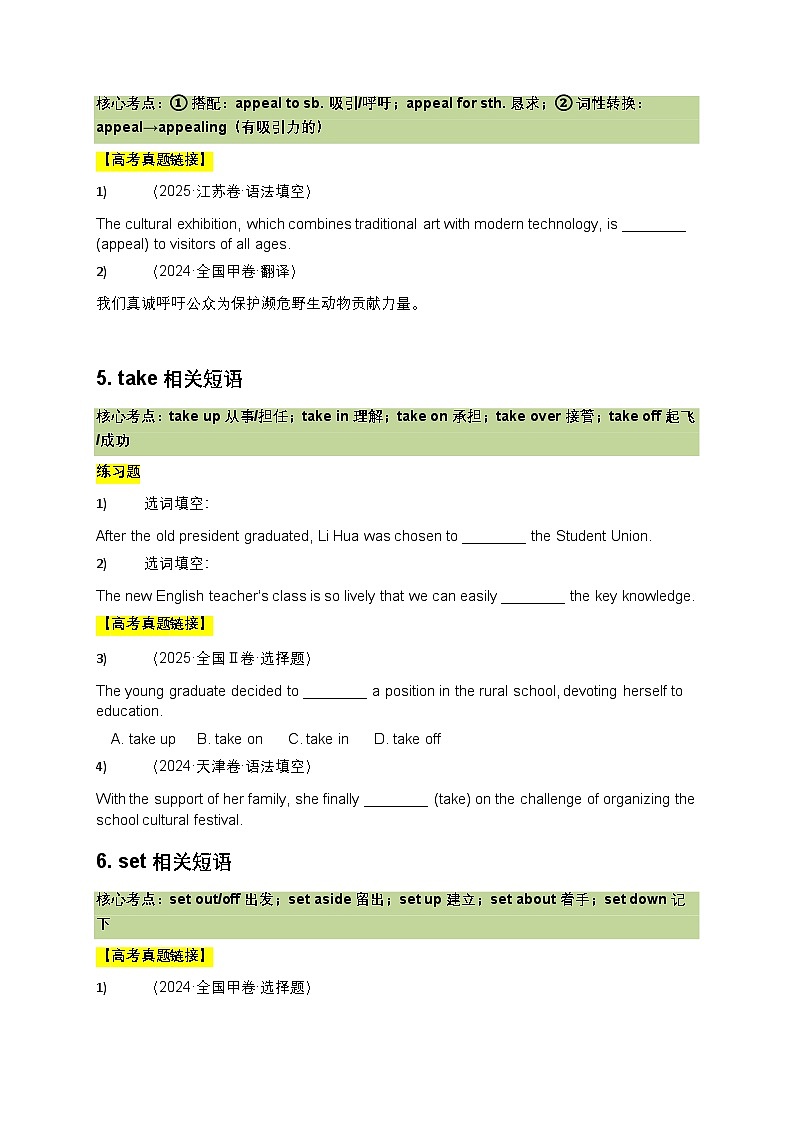 核心考点：① 搭配：appeal to sb. 吸引/呼吁；appeal for sth. 恳求；② 词性转换：appeal→appealing（有吸引力的）

【高考真题链接】

1) （2025·江苏卷·语法填空）

The cultural exhibition, which combines traditional art with modern technology, is ________ (appeal) to visitors of all ages.

2) （2024·全国甲卷·翻译）

我们真诚呼吁公众为保护濒危野生动物贡献力量。

5. take 相关短语

核心考点：take up 从事/担任；take in 理解；take on 承担；take over 接管；take off 起飞/成功

练习题

1) 选词填空：

After the old president graduated, Li Hua was chosen to ________ the Student Union.

2) 选词填空：

The new English teacher's class is so lively that we can easily ________ the key knowledge.

【高考真题链接】

3) （2025·全国Ⅱ卷·选择题）

The young graduate decided to ________ a position in the rural school, devoting herself to education.

A. take up B. take on C. take in D. take off

4) （2024·天津卷·语法填空）

With the support of her family, she finally ________ (take) on the challenge of organizing the school cultural festival.

6. set 相关短语

核心考点：set out/off 出发；set aside 留出；set up 建立；set about 着手；set down 记下

【高考真题链接】

1) （2024·全国甲卷·选择题）